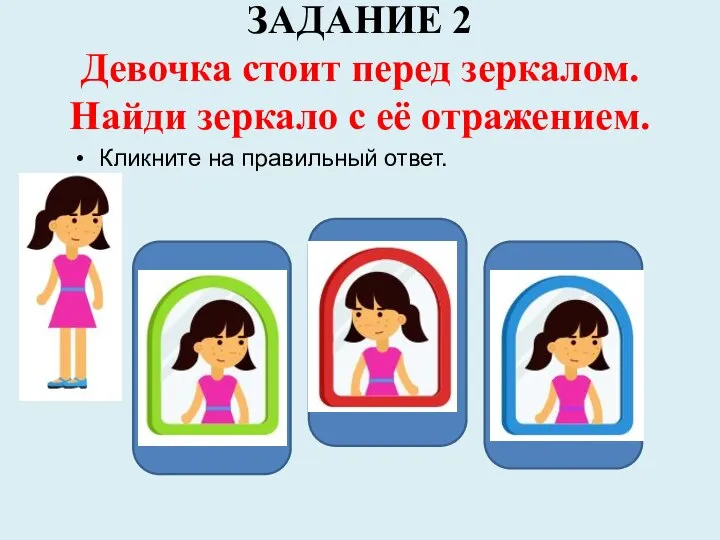 ЗАДАНИЕ 2
Девочка стоит перед зеркалом. Найди зеркало с её отражением.

• Кликните на правильный ответ.